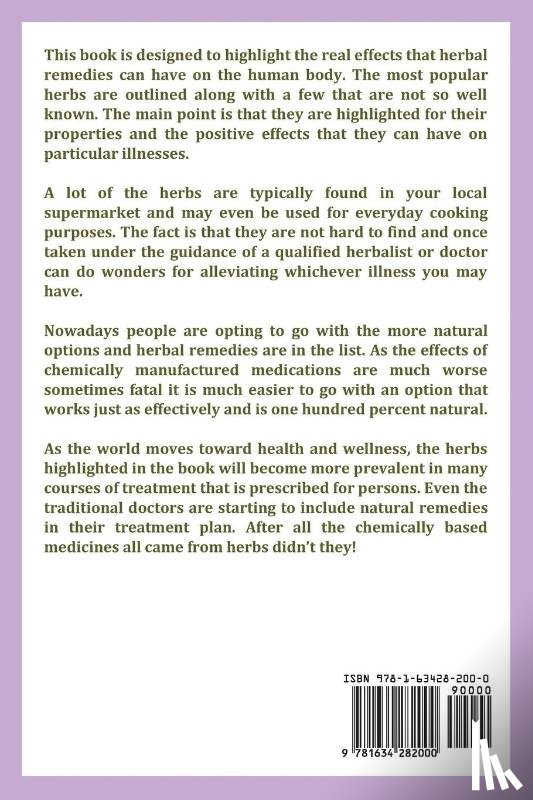 This book is designed to highlight the real effects that herbal remedies can have on the human body. The most popular herbs are outlined along with a few that are not so well known. The main point is that they are highlighted for their properties and the positive effects that they can have on particular illnesses.

A lot of the herbs are typically found in your local supermarket and may even be used for everyday cooking purposes. The fact is that they are not hard to find and once taken under the guidance of a qualified herbalist or doctor can do wonders for alleviating whichever illness you may have.

Nowadays people are opting to go with the more natural options and herbal remedies are in the list. As the effects of chemically manufactured medications are much worse sometimes fatal it is much easier to go with an option that works just as effectively and is one hundred percent natural.

As the world moves toward health and wellness, the herbs highlighted in the book will become more prevalent in many courses of treatment that is prescribed for persons. Even the traditional doctors are starting to include natural remedies in their treatment plan. After all the chemically based medicines all came from herbs didn't they!

ISBN 978-1-63428-200-0

90000

9 781634 282000